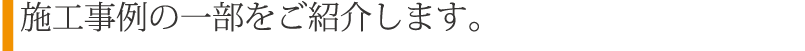 施工事例の一部をご紹介します。